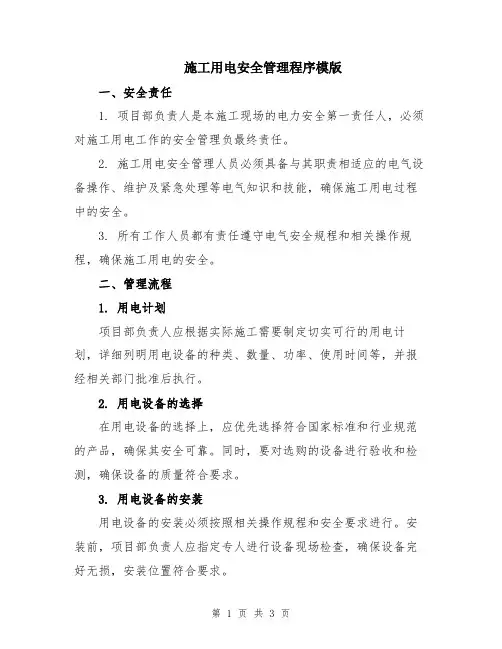 施工用电安全管理程序模版

一、安全责任

1. 项目部负责人是本施工现场的电力安全第一责任人，必须对施工用电工作的安全管理负最终责任。

2. 施工用电安全管理人员必须具备与其职责相适应的电气设备操作、维护及紧急处理等电气知识和技能，确保施工用电过程中的安全。

3. 所有工作人员都有责任遵守电气安全规程和相关操作规程，确保施工用电的安全。

二、管理流程

1. 用电计划

项目部负责人应根据实际施工需要制定切实可行的用电计划，详细列明用电设备的种类、数量、功率、使用时间等，并报经相关部门批准后执行。

2. 用电设备的选择

在用电设备的选择上，应优先选择符合国家标准和行业规范的产品，确保其安全可靠。同时，要对选购的设备进行验收和检测，确保设备的质量符合要求。

3. 用电设备的安装

用电设备的安装必须按照相关操作规程和安全要求进行。安装前，项目部负责人应指定专人进行设备现场检查，确保设备完好无损，安装位置符合要求。

第 1 页 共 3 页